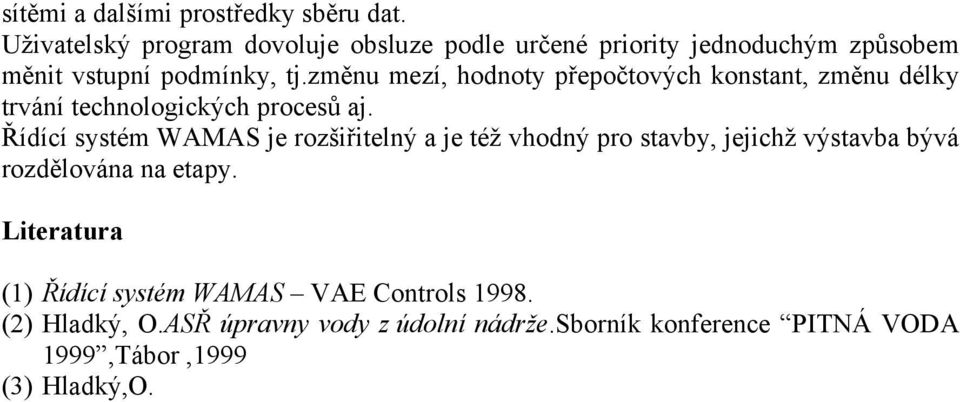 sítěmi a dalšími prostředky sběru dat.
Uživatelský program dovoluje obsluze podle určené priority jednoduchým způsobem měnit vstupní podmínky, tj.změnu mezí, hodnoty přepočtových konstant, změnu délky trvání technologických procesů aj.
Řídící systém WAMAS je rozšiřitelný a je též vhodný pro stavby, jejichž výstavba bývá rozdělována na etapy.

Literatura

(1) Řídící systém WAMAS – VAE Controls 1998.
(2) Hladký, O.ASŘ úpravny vody z údolní nádrže.Sborník konference “PITNÁ VODA 1999”,Tábor ,1999
(3) Hladký,O.